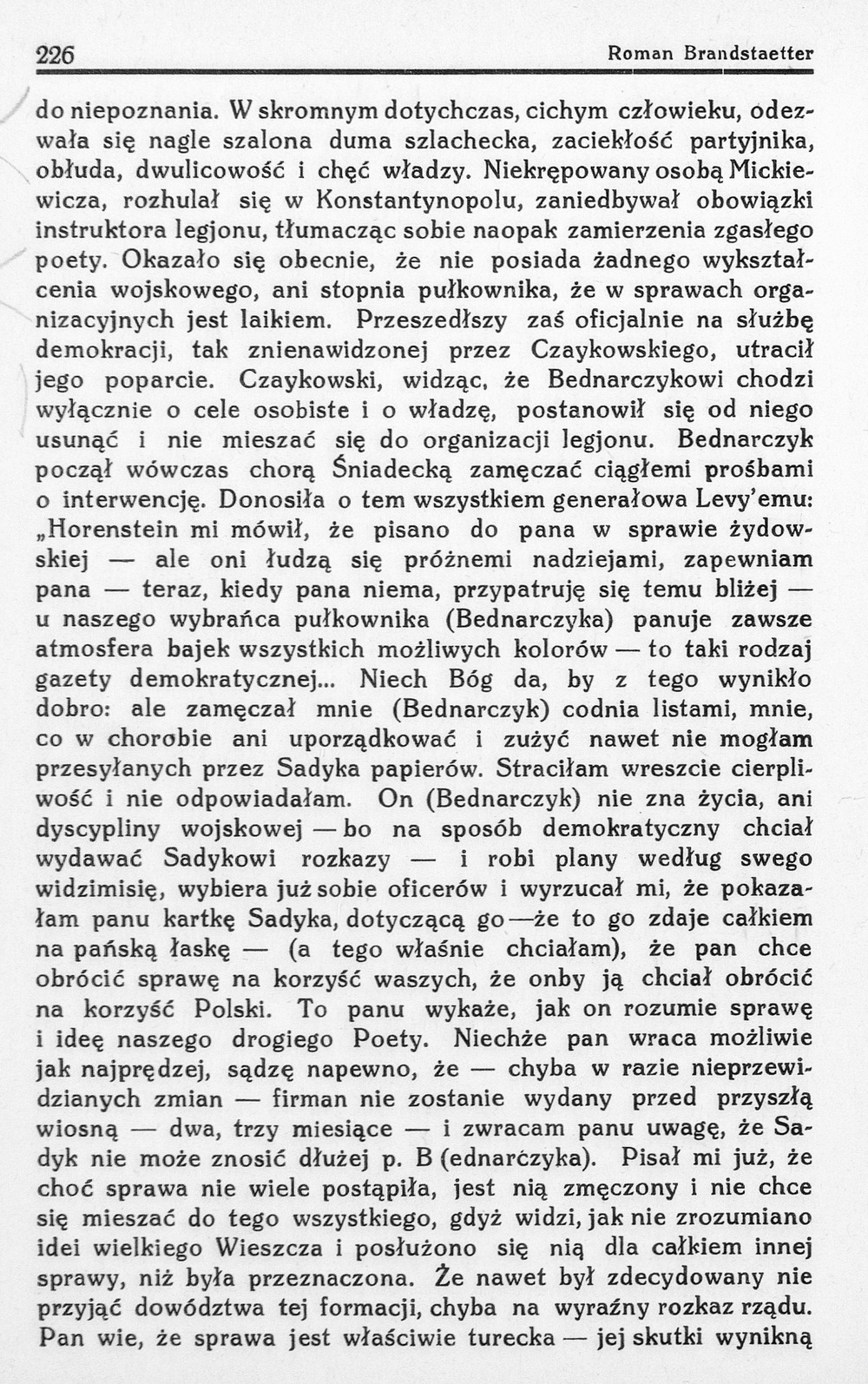 226 Roman Brandstaetter

do niepoznania. W skromnym dotychczas, cichym człowieku, odezwała się nagle szalona duma szlachecka, zaciekłość partyjnika, obłuda, dwulicowość i chęć władzy. Niekrępowany osobą Mickiewicza, rozhulał się w Konstantynopolu, zaniedbywał obowiązki instruktora legjonu, tłumacząc sobie naopak zamierzenia zgasłego poety. Okazało się obecnie, że nie posiada żadnego wykształcenia wojskowego, ani stopnia pułkownika, że w sprawach organizacyjnych jest laikiem. Przeszedłszy zaś oficjalnie na służbę demokracji, tak znienawidzonej przez Czaykowskiego, utracił jego poparcie. Czaykowski, widząc, że Bednarczykowi chodzi wyłącznie o cele osobiste i o władzę, postanowił się od niego usunąć i nie mieszać się do organizacji legjonu. Bednarczyk począł wówczas chorą Śniadecką zamęczać ciągłemi prośbami o interwencję. Donosiła o tem wszystkiem generałowa Levy'emu: „Horenstein mi mówił, że pisano do pana w sprawie żydowskiej — ale oni łudzą się próżnemi nadziejami, zapewniam pana — teraz, kiedy pana niema, przypatruję się temu bliżej — u naszego wybrańca pułkownika (Bednarczyka) panuje zawsze atmosfera bajek wszystkich możliwych kolorów — to taki rodzaj gazety demokratycznej... Niech Bóg da, by z tego wynikło dobro: ale zamęczał mnie (Bednarczyk) codnia listami, mnie, co w chorobie ani uporządkować i zużyć nawet nie mogłam przesyłanych przez Sadyka papierów. Straciłam wreszcie cierpliwość i nie odpowiadałam. On (Bednarczyk) nie zna życia, ani dyscypliny wojskowej — bo na sposób demokratyczny chciał wydawać Sadykowi rozkazy — i robi plany według swego widzimisię, wybiera już sobie oficerów i wyrzucał mi, że pokazałam panu kartkę Sadyka, dotyczącą go — że to go zdaje całkiem na pańską łaskę — (a tego właśnie chciałam), że pan chce obrócić sprawę na korzyść waszych, że onby ją chciał obrócić na korzyść Polski. To panu wykaże, jak on rozumie sprawę i ideę naszego drogiego Poety. Niechże pan wraca możliwie jak najprędzej, sądzę napewno, że — chyba w razie nieprzewidzianych zmian — firman nie zostanie wydany przed przyszłą wiosną — dwa, trzy miesiące — i zwracam panu uwagę, że Sadyk nie może znosić dłużej p. B (ednarczyka). Pisał mi już, że choć sprawa nie wiele postąpiła, jest nią zmęczony i nie chce się mieszać do tego wszystkiego, gdyż widzi, jak nie zrozumiano idei wielkiego Wieszcza i posłużono się nią dla całkiem innej sprawy, niż była przeznaczona. Że nawet był zdecydowany nie przyjąć dowództwa tej formacji, chyba na wyraźny rozkaz rządu. Pan wie, że sprawa jest właściwie turecka — jej skutki wynikną